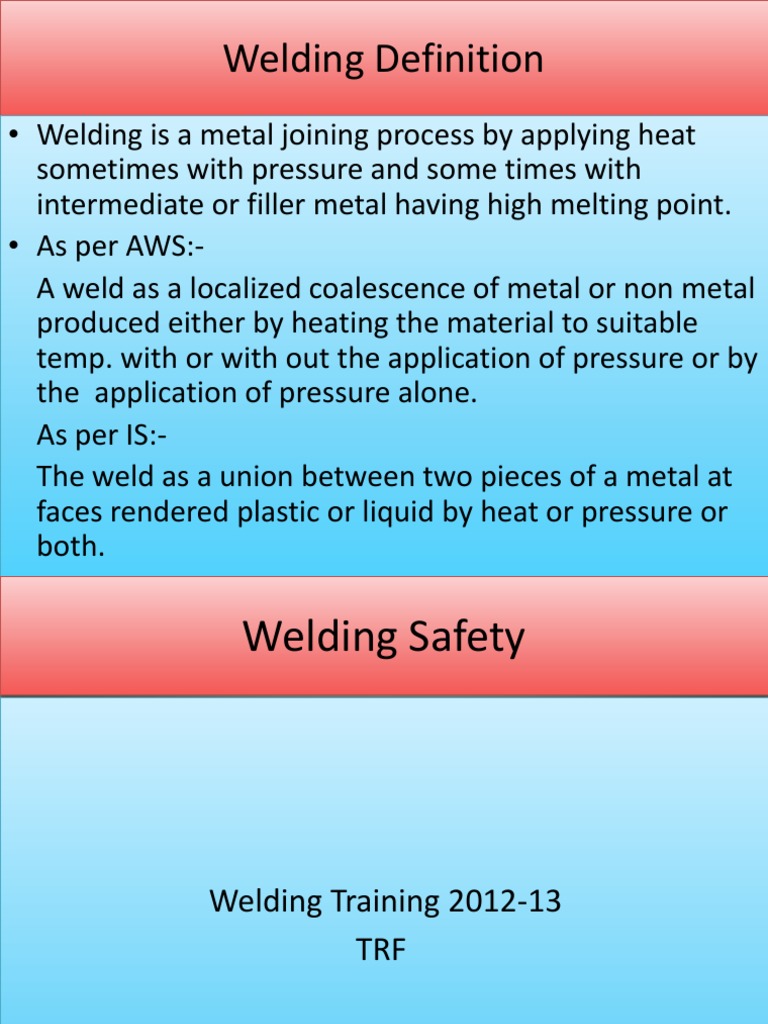 Welding Definition

• Welding is a metal joining process by applying heat sometimes with pressure and some times with intermediate or filler metal having high melting point.
• As per AWS:-

A weld as a localized coalescence of metal or non metal produced either by heating the material to suitable temp. with or with out the application of pressure or by the application of pressure alone.

As per IS:-

The weld as a union between two pieces of a metal at faces rendered plastic or liquid by heat or pressure or both.

Welding Safety

Welding Training 2012-13
TRF